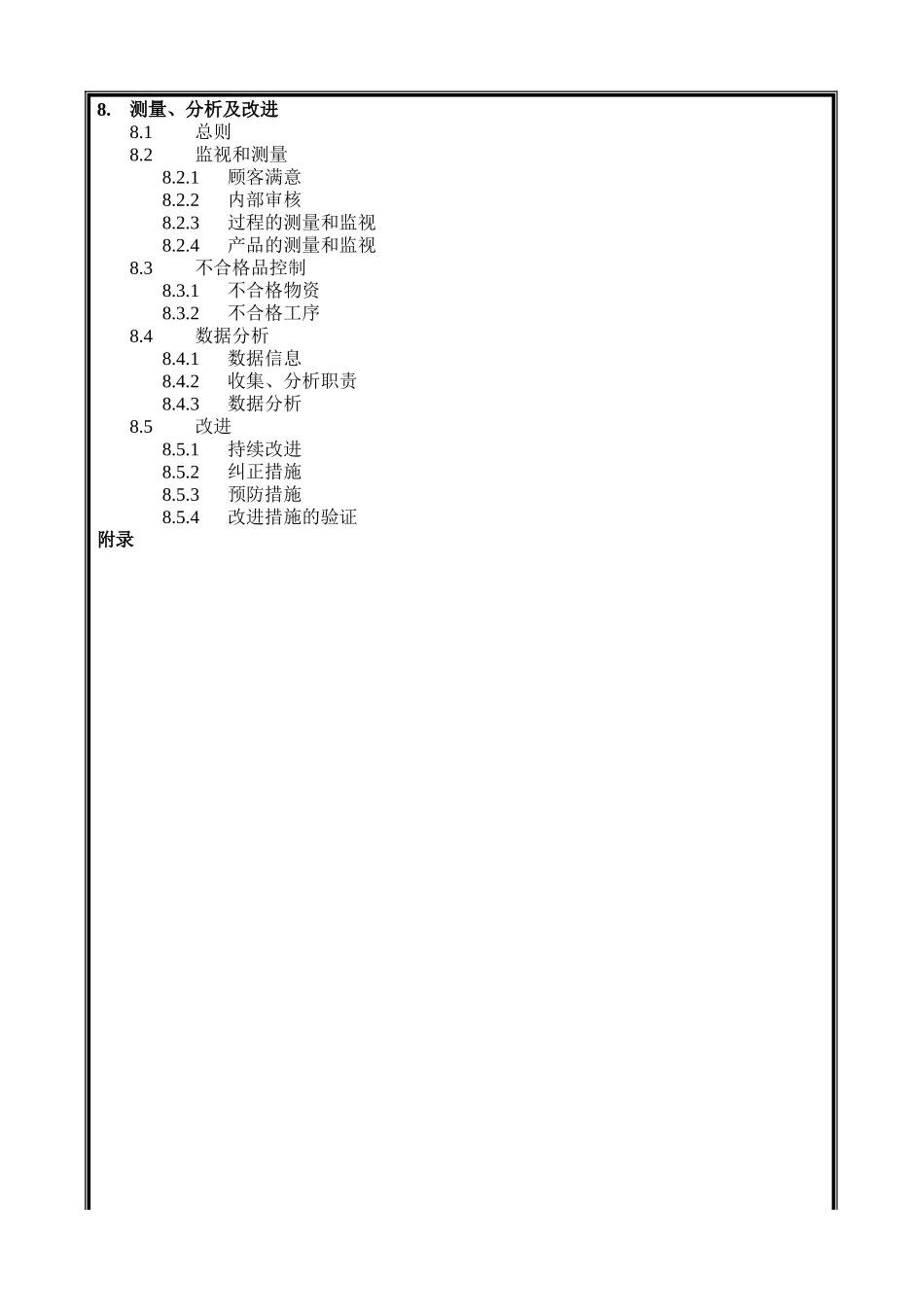 8. 测量、分析及改进

8.1 总则

8.2 监视和测量

8.2.1 顾客满意

8.2.2 内部审核

8.2.3 过程的测量和监视

8.2.4 产品的测量和监视

8.3 不合格品控制

8.3.1 不合格物资

8.3.2 不合格工序

8.4 数据分析

8.4.1 数据信息

8.4.2 收集、分析职责

8.4.3 数据分析

8.5 改进

8.5.1 持续改进

8.5.2 纠正措施

8.5.3 预防措施

8.5.4 改进措施的验证

附录